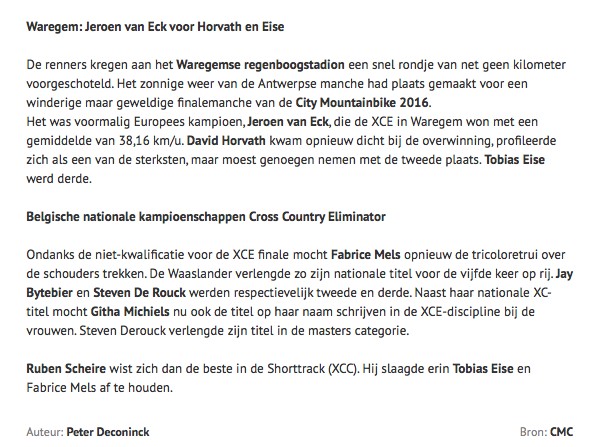 Waregem: Jeroen van Eck voor Horvath en Eise

De renners kregen aan het Waregemse regenboogstadion een snel rondje van net geen kilometer voorgeschoteld. Het zonnige weer van de Antwerpse manche had plaats gemaakt voor een winderige maar geweldige finalemanche van de City Mountainbike 2016.
Het was voormalig Europees kampioen, Jeroen van Eck, die de XCE in Waregem won met een gemiddelde van 38,16 km/u. David Horvath kwam opnieuw dicht bij de overwinning, profileerde zich als een van de sterksten, maar moest genoegen nemen met de tweede plaats. Tobias Eise werd derde.

Belgische nationale kampioenschappen Cross Country Eliminator

Ondanks de niet-kwalificatie voor de XCE finale mocht Fabrice Mels opnieuw de tricoloretrui over de schouders trekken. De Waaslander verlengde zo zijn nationale titel voor de vijfde keer op rij. Jay Bytebier en Steven De Rouck werden respectievelijk tweede en derde. Naast haar nationale XC-titel mocht Githa Michiels nu ook de titel op haar naam schrijven in de XCE-discipline bij de vrouwen. Steven Derouck verlengde zijn titel in de masters categorie.

Ruben Scheire wist zich dan de beste in de Shorttrack (XCC). Hij slaagde erin Tobias Eise en Fabrice Mels af te houden.

Auteur: Peter Deconinck

Bron: CMC